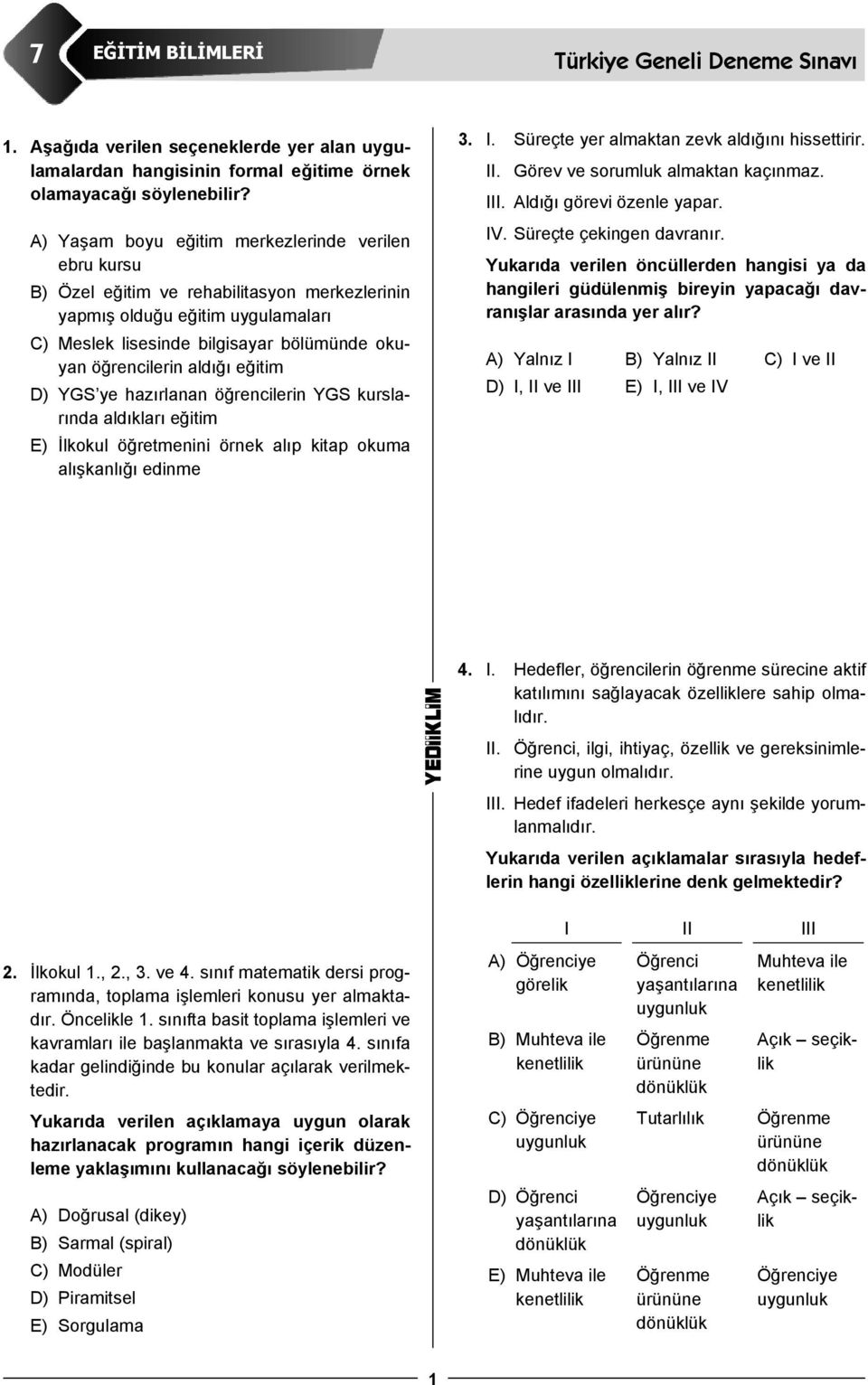 7 EĞİTİM BİLİMLERİ

Türkiye Geneli Deneme Sınavı

1. Aşağıda verilen seçeneklerde yer alan uygulamalardan hangisinin formal eğitime örnek olamayacağı söylenebilir?

A) Yaşam boyu eğitim merkezlerinde verilen ebru kursu
B) Özel eğitim ve rehabilitasyon merkezlerinin yapmış olduğu eğitim uygulamaları
C) Meslek lisesinde bilgisayar bölümünde okuyan öğrencilerin aldığı eğitim
D) YGS'ye hazırlanan öğrencilerin YGS kurslarında aldıkları eğitim
E) İlkokul öğretmenini örnek alıp kitap okuma alışkanlığı edinme

2. İlkokul 1., 2., 3. ve 4. sınıf matematik dersi programında, toplama işlemleri konusu yer almaktadır. Öncelikle 1. sınıfta basit toplama işlemleri ve kavramları ile başlanmakta ve sırasıyla 4. sınıfa kadar gelindiğinde bu konular açılarak verilmektedir.

Yukarıda verilen açıklamaya uygun olarak hazırlanacak programın hangi içerik düzenleme yaklaşımını kullanacağı söylenebilir?

A) Doğrusal (dikey)
B) Sarmal (spiral)
C) Modüler
D) Piramitsel
E) Sorgulama

3. I. Süreçte yer almaktan zevk aldığını hissettirir.
II. Görev ve sorumluk almaktan kaçınmaz.
III. Aldığı görevi özenle yapar.
IV. Süreçte çekingen davranır.

Yukarıda verilen öncüllerden hangisi ya da hangileri güdülenmiş bireyin yapacağı davranışlar arasında yer alır?

A) Yalnız I B) Yalnız II C) I ve II
D) I, II ve III E) I, III ve IV

YEDİİKLİM

4. I. Hedefler, öğrencilerin öğrenme sürecine aktif katılımını sağlayacak özelliklere sahip olmalıdır.
II. Öğrenci, ilgi, ihtiyaç, özellik ve gereksinimlerine uygun olmalıdır.
III. Hedef ifadeleri herkesçe aynı şekilde yorumlanmalıdır.

Yukarıda verilen açıklamalar sırasıyla hedeflerin hangi özelliklerine denk gelmektedir?

| | I | II | III |
|---|---|---|---|
| A) | Öğrenciye görelik | Öğrenci yaşantılarına uygunluk | Muhteva ile kenetlilik |
| B) | Muhteva ile kenetlilik | Öğrenme ürününe dönüklük | Açık – seçiklik |
| C) | Öğrenciye uygunluk | Tutarlılık | Öğrenme ürününe dönüklük |
| D) | Öğrenci yaşantılarına dönüklük | Öğrenciye uygunluk | Açık – seçiklik |
| E) | Muhteva ile kenetlilik | Öğrenme ürününe dönüklük | Öğrenciye uygunluk |

1